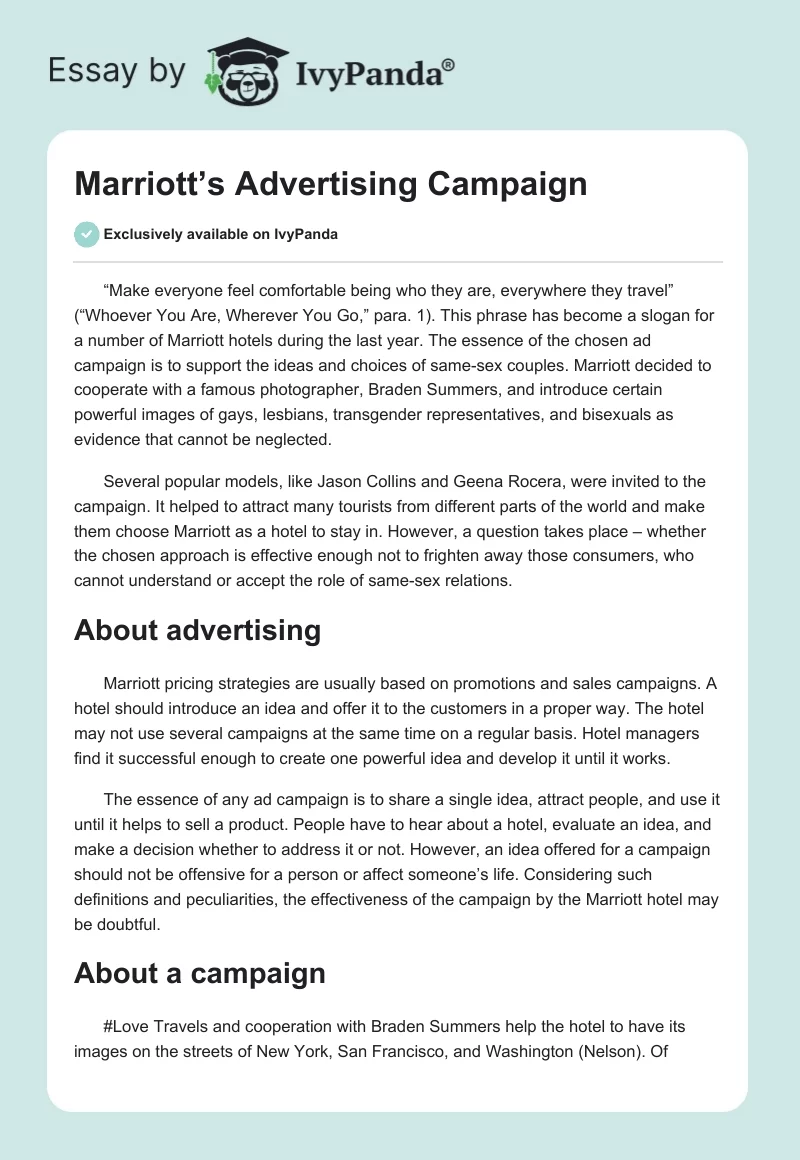 Essay by IvyPanda®

Marriott's Advertising Campaign

Exclusively available on IvyPanda

"Make everyone feel comfortable being who they are, everywhere they travel" ("Whoever You Are, Wherever You Go," para. 1). This phrase has become a slogan for a number of Marriott hotels during the last year. The essence of the chosen ad campaign is to support the ideas and choices of same-sex couples. Marriott decided to cooperate with a famous photographer, Braden Summers, and introduce certain powerful images of gays, lesbians, transgender representatives, and bisexuals as evidence that cannot be neglected.

Several popular models, like Jason Collins and Geena Rocera, were invited to the campaign. It helped to attract many tourists from different parts of the world and make them choose Marriott as a hotel to stay in. However, a question takes place – whether the chosen approach is effective enough not to frighten away those consumers, who cannot understand or accept the role of same-sex relations.

About advertising

Marriott pricing strategies are usually based on promotions and sales campaigns. A hotel should introduce an idea and offer it to the customers in a proper way. The hotel may not use several campaigns at the same time on a regular basis. Hotel managers find it successful enough to create one powerful idea and develop it until it works.

The essence of any ad campaign is to share a single idea, attract people, and use it until it helps to sell a product. People have to hear about a hotel, evaluate an idea, and make a decision whether to address it or not. However, an idea offered for a campaign should not be offensive for a person or affect someone's life. Considering such definitions and peculiarities, the effectiveness of the campaign by the Marriott hotel may be doubtful.

About a campaign

#Love Travels and cooperation with Braden Summers help the hotel to have its images on the streets of New York, San Francisco, and Washington (Nelson). Of